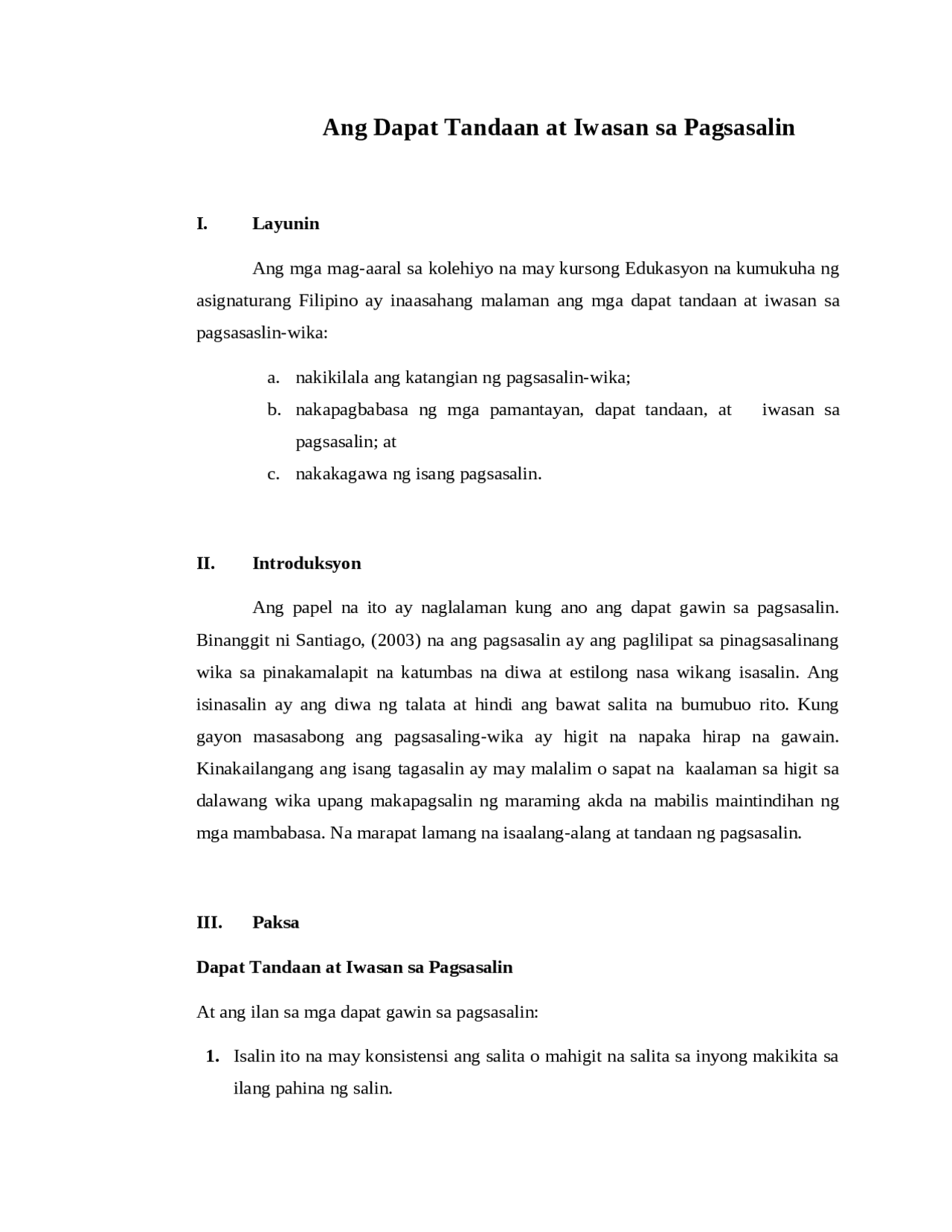 Ang Dapat Tandaan at Iwasan sa Pagsasalin

I. Layunin

Ang mga mag-aaral sa kolehiyo na may kursong Edukasyon na kumukuha ng asignaturang Filipino ay inaasahang malaman ang mga dapat tandaan at iwasan sa pagsasaslin-wika:

a. nakikilala ang katangian ng pagsasalin-wika;
b. nakapagbabasa ng mga pamantayan, dapat tandaan, at iwasan sa pagsasalin; at
c. nakakagawa ng isang pagsasalin.

II. Introduksyon

Ang papel na ito ay naglalaman kung ano ang dapat gawin sa pagsasalin. Binanggit ni Santiago, (2003) na ang pagsasalin ay ang paglilipat sa pinagsasalinang wika sa pinakamalapit na katumbas na diwa at estilong nasa wikang isasalin. Ang isinasalin ay ang diwa ng talata at hindi ang bawat salita na bumubuo rito. Kung gayon masasabong ang pagsasaling-wika ay higit na napaka hirap na gawain. Kinakailangang ang isang tagasalin ay may malalim o sapat na kaalaman sa higit sa dalawang wika upang makapagsalin ng maraming akda na mabilis maintindihan ng mga mambabasa. Na marapat lamang na isaalang-alang at tandaan ng pagsasalin.

III. Paksa

Dapat Tandaan at Iwasan sa Pagsasalin

At ang ilan sa mga dapat gawin sa pagsasalin:

1. Isalin ito na may konsistensi ang salita o mahigit na salita sa inyong makikita sa ilang pahina ng salin.